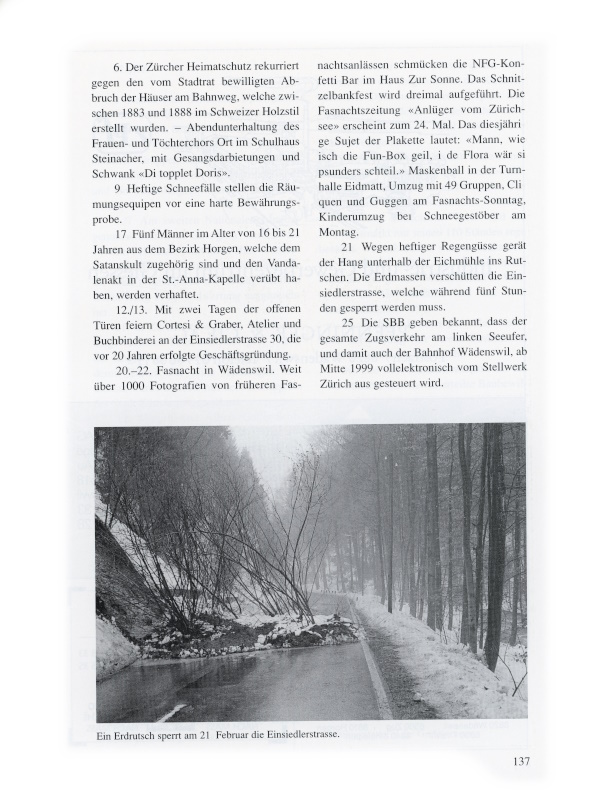 6. Der Zürcher Heimatschutz rekurriert gegen den vom Stadtrat bewilligten Abbruch der Häuser am Bahnweg, welche zwischen 1883 und 1888 im Schweizer Holzstil erstellt wurden. – Abendunterhaltung des Frauen- und Töchterchors Ort im Schulhaus Steinacher, mit Gesangsdarbietungen und Schwank «Di topplet Doris».

9 Heftige Schneefälle stellen die Räumungsequipen vor eine harte Bewährungsprobe.

17 Fünf Männer im Alter von 16 bis 21 Jahren aus dem Bezirk Horgen, welche dem Satanskult zugehörig sind und den Vandalenakt in der St.-Anna-Kapelle verübt haben, werden verhaftet.

12./13. Mit zwei Tagen der offenen Türen feiern Cortesi & Graber, Atelier und Buchbinderei an der Einsiedlerstrasse 30, die vor 20 Jahren erfolgte Geschäftsgründung.

20.–22. Fasnacht in Wädenswil. Weit über 1000 Fotografien von früheren Fasnachtsanlässen schmücken die NFG-Konfetti Bar im Haus Zur Sonne. Das Schnitzelbankfest wird dreimal aufgeführt. Die Fasnachtszeitung «Anlüger vom Zürichsee» erscheint zum 24. Mal. Das diesjährige Sujet der Plakette lautet: «Mann, wie isch die Fun-Box geil, i de Flora wär si psunders schteil.» Maskenball in der Turnhalle Eidmatt, Umzug mit 49 Gruppen, Cliquen und Guggen am Fasnachts-Sonntag, Kinderumzug bei Schneegestöber am Montag.

21 Wegen heftiger Regengüsse gerät der Hang unterhalb der Eichmühle ins Rutschen. Die Erdmassen verschütten die Einsiedlerstrasse, welche während fünf Stunden gesperrt werden muss.

25 Die SBB geben bekannt, dass der gesamte Zugsverkehr am linken Seeufer, und damit auch der Bahnhof Wädenswil, ab Mitte 1999 vollelektronisch vom Stellwerk Zürich aus gesteuert wird.

Ein Erdrutsch sperrt am 21 Februar die Einsiedlerstrasse.

137